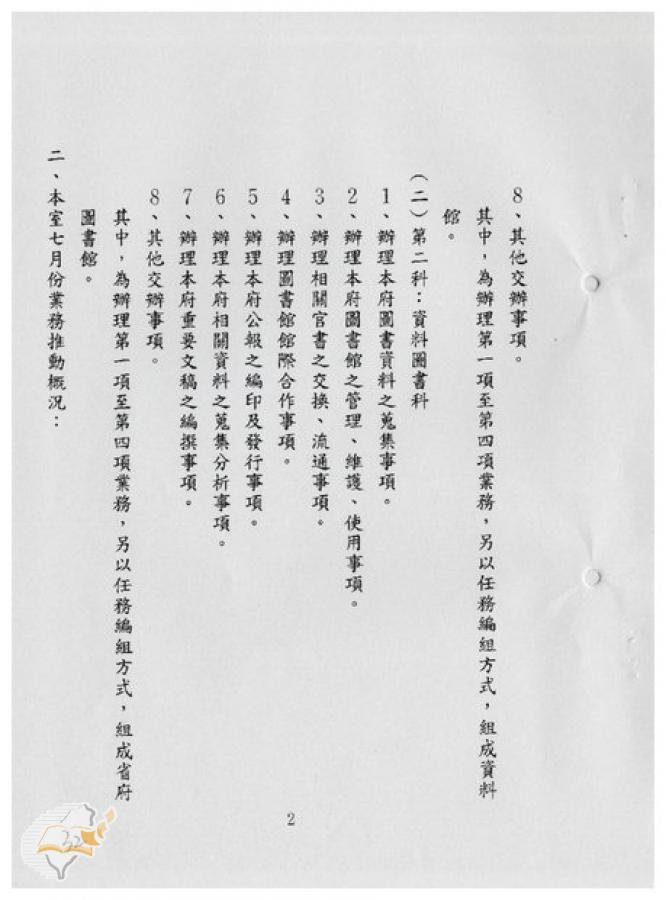 8、其他交辦事項。

其中，為辦理第一項至第四項業務，另以任務編組方式，組成資料館。

(二)第二科：資料圖書科

1、辦理本府圖書資料之蒐集事項。

2、辦理本府圖書館之管理、維護、使用事項。

3、辦理相關官書之交換、流通事項。

4、辦理圖書館館際合作事項。

5、辦理本府公報之編印及發行事項。

6、辦理本府相關資料之蒐集分析事項。

7、辦理本府重要文稿之編撰事項。

8、其他交辦事項。

其中，為辦理第一項至第四項業務，另以任務編組方式，組成省府圖書館。

二、本室七月份業務推動概況：

2